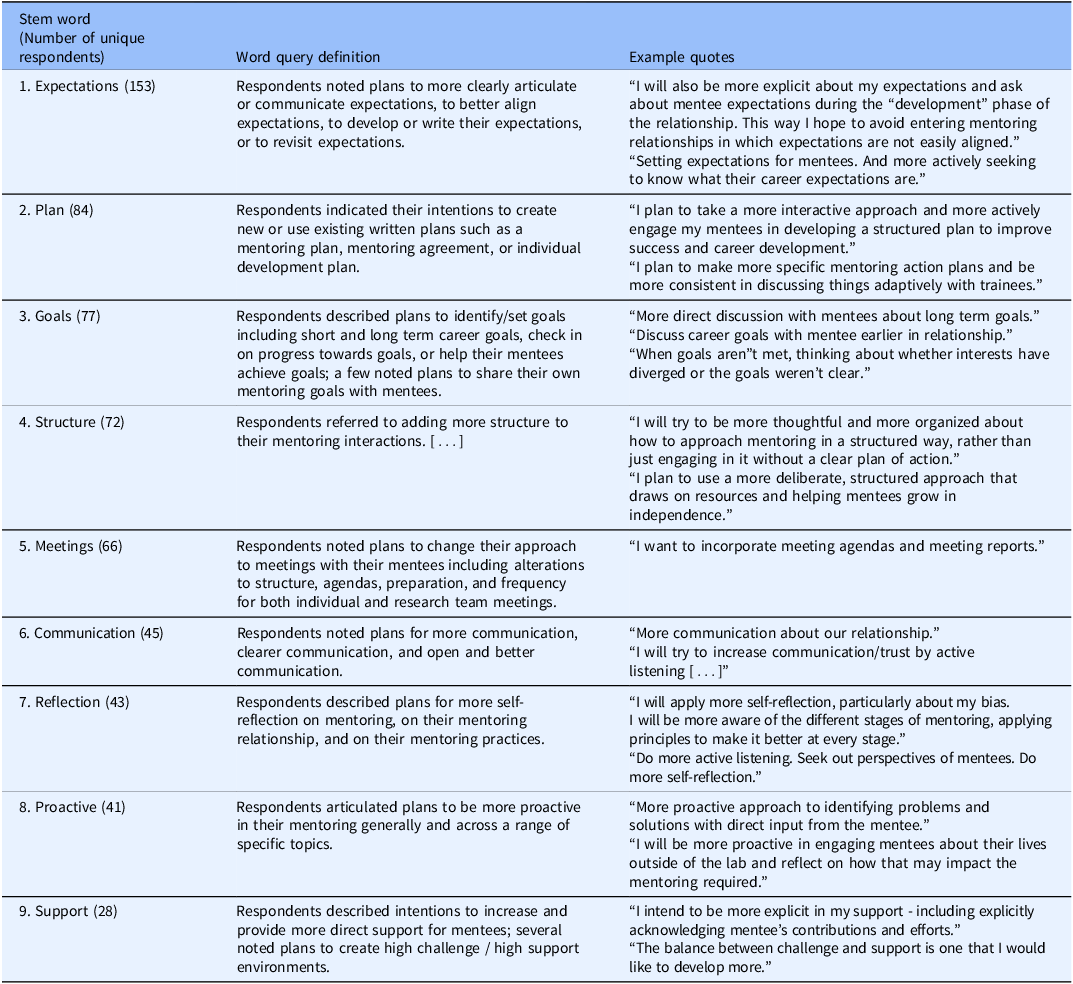 | Stem word (Number of unique respondents) | Word query definition | Example quotes |
|---|---|---|
| 1. Expectations (153) | Respondents noted plans to more clearly articulate or communicate expectations, to better align expectations, to develop or write their expectations, or to revisit expectations. | “I will also be more explicit about my expectations and ask about mentee expectations during the “development” phase of the relationship. This way I hope to avoid entering mentoring relationships in which expectations are not easily aligned.” “Setting expectations for mentees. And more actively seeking to know what their career expectations are.” |
| 2. Plan (84) | Respondents indicated their intentions to create new or use existing written plans such as a mentoring plan, mentoring agreement, or individual development plan. | “I plan to take a more interactive approach and more actively engage my mentees in developing a structured plan to improve success and career development.” “I plan to make more specific mentoring action plans and be more consistent in discussing things adaptively with trainees.” |
| 3. Goals (77) | Respondents described plans to identify/set goals including short and long term career goals, check in on progress towards goals, or help their mentees achieve goals; a few noted plans to share their own mentoring goals with mentees. | “More direct discussion with mentees about long term goals.” “Discuss career goals with mentee earlier in relationship.” “When goals aren”t met, thinking about whether interests have diverged or the goals weren’t clear.” |
| 4. Structure (72) | Respondents referred to adding more structure to their mentoring interactions. [ . . . ] | “I will try to be more thoughtful and more organized about how to approach mentoring in a structured way, rather than just engaging in it without a clear plan of action.” “I plan to use a more deliberate, structured approach that draws on resources and helping mentees grow in independence.” |
| 5. Meetings (66) | Respondents noted plans to change their approach to meetings with their mentees including alterations to structure, agendas, preparation, and frequency for both individual and research team meetings. | “I want to incorporate meeting agendas and meeting reports.” |
| 6. Communication (45) | Respondents noted plans for more communication, clearer communication, and open and better communication. | “More communication about our relationship.” “I will try to increase communication/trust by active listening [ . . . ]” |
| 7. Reflection (43) | Respondents described plans for more self-reflection on mentoring, on their mentoring relationship, and on their mentoring practices. | “I will apply more self-reflection, particularly about my bias. I will be more aware of the different stages of mentoring, applying principles to make it better at every stage.” “Do more active listening. Seek out perspectives of mentees. Do more self-reflection.” |
| 8. Proactive (41) | Respondents articulated plans to be more proactive in their mentoring generally and across a range of specific topics. | “More proactive approach to identifying problems and solutions with direct input from the mentee.” “I will be more proactive in engaging mentees about their lives outside of the lab and reflect on how that may impact the mentoring required.” |
| 9. Support (28) | Respondents described intentions to increase and provide more direct support for mentees; several noted plans to create high challenge / high support environments. | “I intend to be more explicit in my support - including explicitly acknowledging mentee’s contributions and efforts.” “The balance between challenge and support is one that I would like to develop more.” |